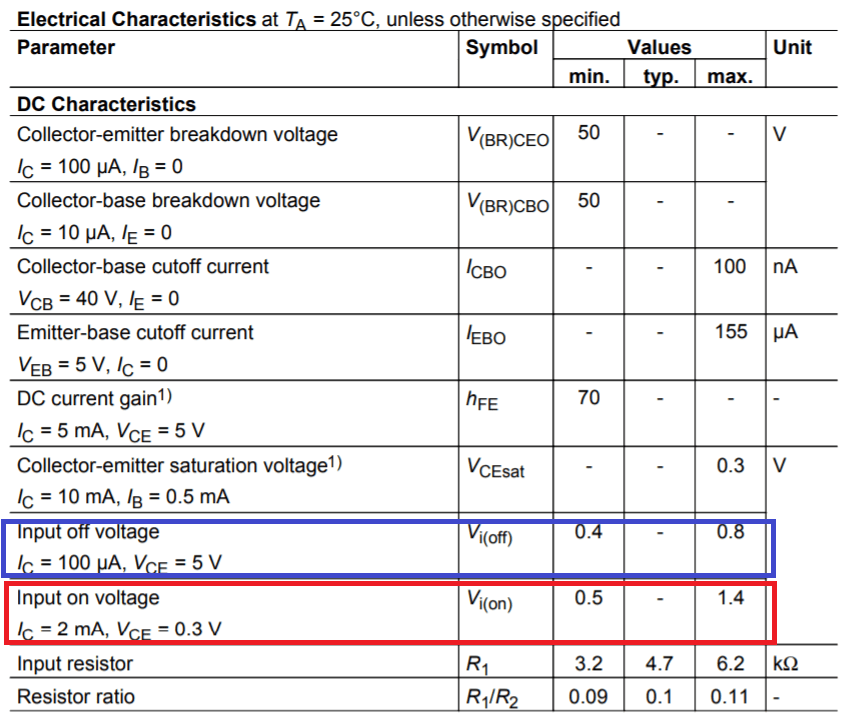 **Electrical Characteristics** at $T_A$ = 25°C, unless otherwise specified

| Parameter | Symbol | Values min. | Values typ. | Values max. | Unit |
|---|---|---|---|---|---|
| **DC Characteristics** | | | | | |
| Collector-emitter breakdown voltage $I_C$ = 100 µA, $I_B$ = 0 | $V_{(BR)CEO}$ | 50 | - | - | V |
| Collector-base breakdown voltage $I_C$ = 10 µA, $I_E$ = 0 | $V_{(BR)CBO}$ | 50 | - | - | |
| Collector-base cutoff current $V_{CB}$ = 40 V, $I_E$ = 0 | $I_{CBO}$ | - | - | 100 | nA |
| Emitter-base cutoff current $V_{EB}$ = 5 V, $I_C$ = 0 | $I_{EBO}$ | - | - | 155 | µA |
| DC current gain$^{1)}$ $I_C$ = 5 mA, $V_{CE}$ = 5 V | $h_{FE}$ | 70 | - | - | - |
| Collector-emitter saturation voltage$^{1)}$ $I_C$ = 10 mA, $I_B$ = 0.5 mA | $V_{CEsat}$ | - | - | 0.3 | V |
| Input off voltage $I_C$ = 100 µA, $V_{CE}$ = 5 V | $V_{i(off)}$ | 0.4 | - | 0.8 | |
| Input on voltage $I_C$ = 2 mA, $V_{CE}$ = 0.3 V | $V_{i(on)}$ | 0.5 | - | 1.4 | |
| Input resistor | $R_1$ | 3.2 | 4.7 | 6.2 | kΩ |
| Resistor ratio | $R_1/R_2$ | 0.09 | 0.1 | 0.11 | - |